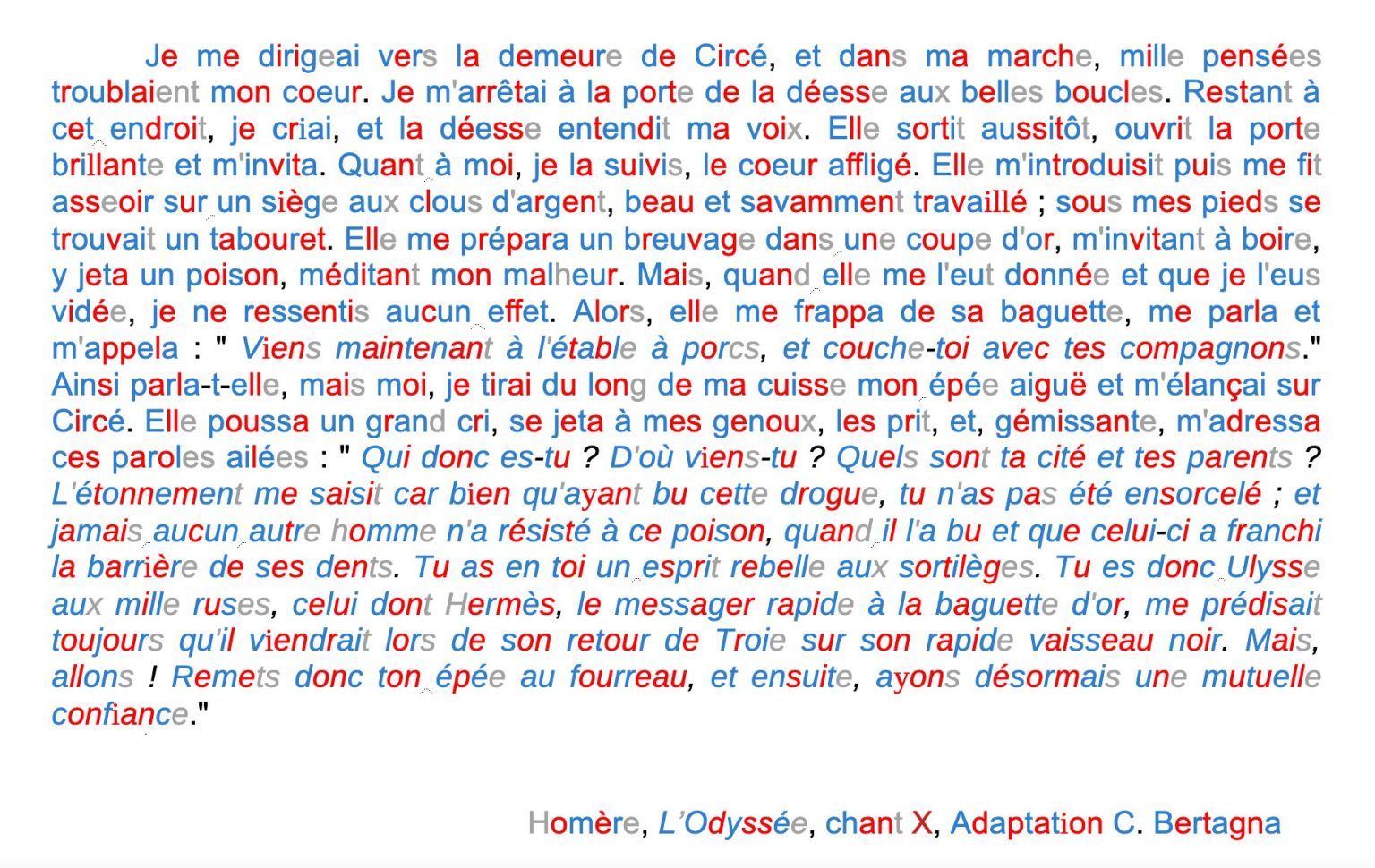 Je me dirigeai vers la demeure de Circé, et dans ma marche, mille pensées troublaient mon coeur. Je m'arrêtai à la porte de la déesse aux belles boucles. Restant à cet endroit, je criai, et la déesse entendit ma voix. Elle sortit aussitôt, ouvrit la porte brillante et m'invita. Quant à moi, je la suivis, le coeur affligé. Elle m'introduisit puis me fit asseoir sur un siège aux clous d'argent, beau et savamment travaillé ; sous mes pieds se trouvait un tabouret. Elle me prépara un breuvage dans une coupe d'or, m'invitant à boire, y jeta un poison, méditant mon malheur. Mais, quand elle me l'eut donnée et que je l'eus vidée, je ne ressentis aucun effet. Alors, elle me frappa de sa baguette, me parla et m'appela : " Viens maintenant à l'étable à porcs, et couche-toi avec tes compagnons." Ainsi parla-t-elle, mais moi, je tirai du long de ma cuisse mon épée aiguë et m'élançai sur Circé. Elle poussa un grand cri, se jeta à mes genoux, les prit, et, gémissante, m'adressa ces paroles ailées : " Qui donc es-tu ? D'où viens-tu ? Quels sont ta cité et tes parents ? L'étonnement me saisit car bien qu'ayant bu cette drogue, tu n'as pas été ensorcelé ; et jamais aucun autre homme n'a résisté à ce poison, quand il l'a bu et que celui-ci a franchi la barrière de ses dents. Tu as en toi un esprit rebelle aux sortilèges. Tu es donc Ulysse aux mille ruses, celui dont Hermès, le messager rapide à la baguette d'or, me prédisait toujours qu'il viendrait lors de son retour de Troie sur son rapide vaisseau noir. Mais, allons ! Remets donc ton épée au fourreau, et ensuite, ayons désormais une mutuelle confiance."

Homère, L'Odyssée, chant X, Adaptation C. Bertagna